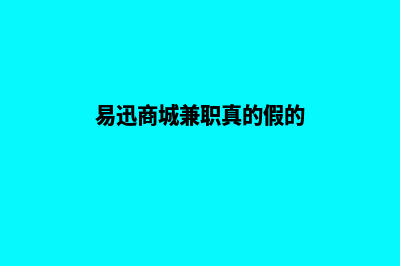 易迅商城兼职真的假的